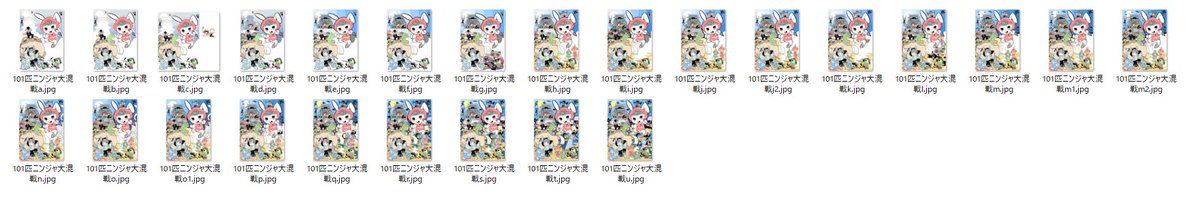 101匹ニンジャ大混戦a.jpg
101匹ニンジャ大混戦b.jpg
101匹ニンジャ大混戦c.jpg
101匹ニンジャ大混戦d.jpg
101匹ニンジャ大混戦e.jpg
101匹ニンジャ大混戦f.jpg
101匹ニンジャ大混戦g.jpg
101匹ニンジャ大混戦h.jpg
101匹ニンジャ大混戦i.jpg
101匹ニンジャ大混戦j.jpg
101匹ニンジャ大混戦j2.jpg
101匹ニンジャ大混戦k.jpg
101匹ニンジャ大混戦l.jpg
101匹ニンジャ大混戦m.jpg
101匹ニンジャ大混戦m1.jpg
101匹ニンジャ大混戦m2.jpg
101匹ニンジャ大混戦n.jpg
101匹ニンジャ大混戦o.jpg
101匹ニンジャ大混戦o1.jpg
101匹ニンジャ大混戦p.jpg
101匹ニンジャ大混戦q.jpg
101匹ニンジャ大混戦r.jpg
101匹ニンジャ大混戦s.jpg
101匹ニンジャ大混戦t.jpg
101匹ニンジャ大混戦u.jpg